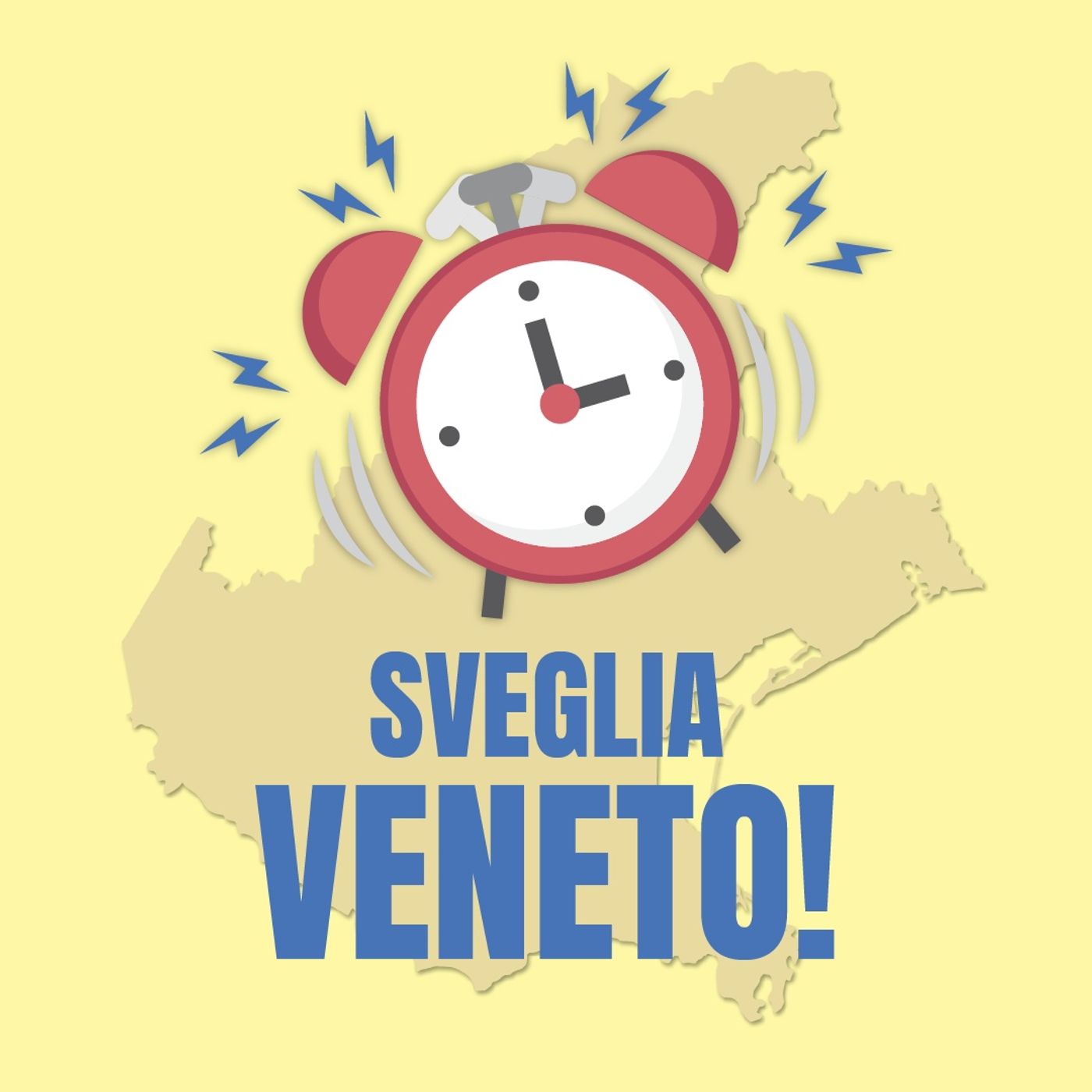 SVEGLIA
VENETO!